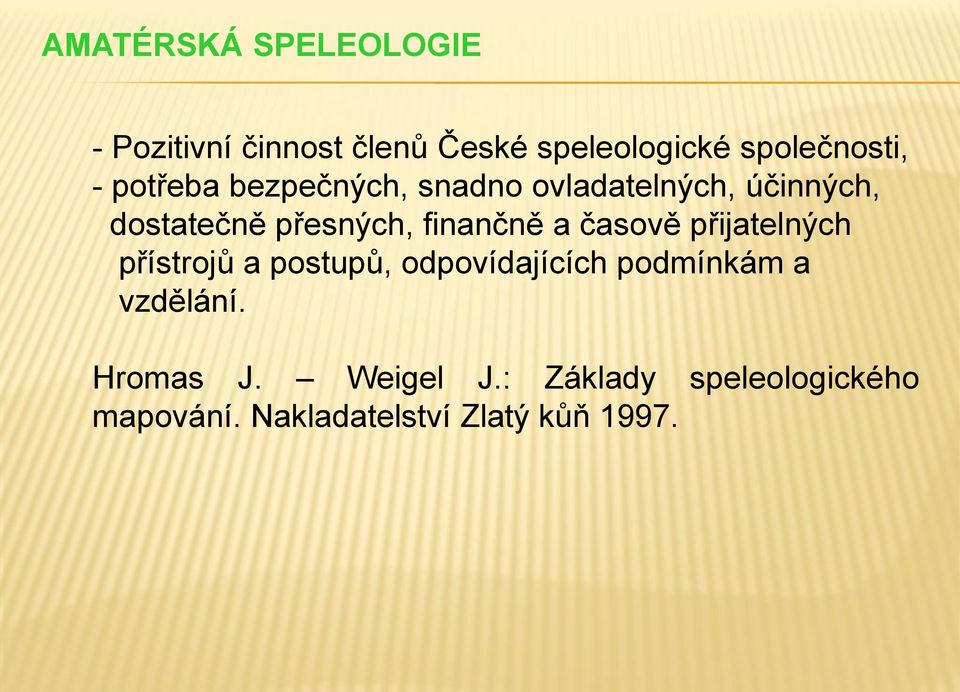 AMATÉRSKÁ SPELEOLOGIE

- Pozitivní činnost členů České speleologické společnosti,
- potřeba bezpečných, snadno ovladatelných, účinných, dostatečně přesných, finančně a časově přijatelných přístrojů a postupů, odpovídajících podmínkám a vzdělání.

Hromas J. – Weigel J.: Základy speleologického mapování. Nakladatelství Zlatý kůň 1997.